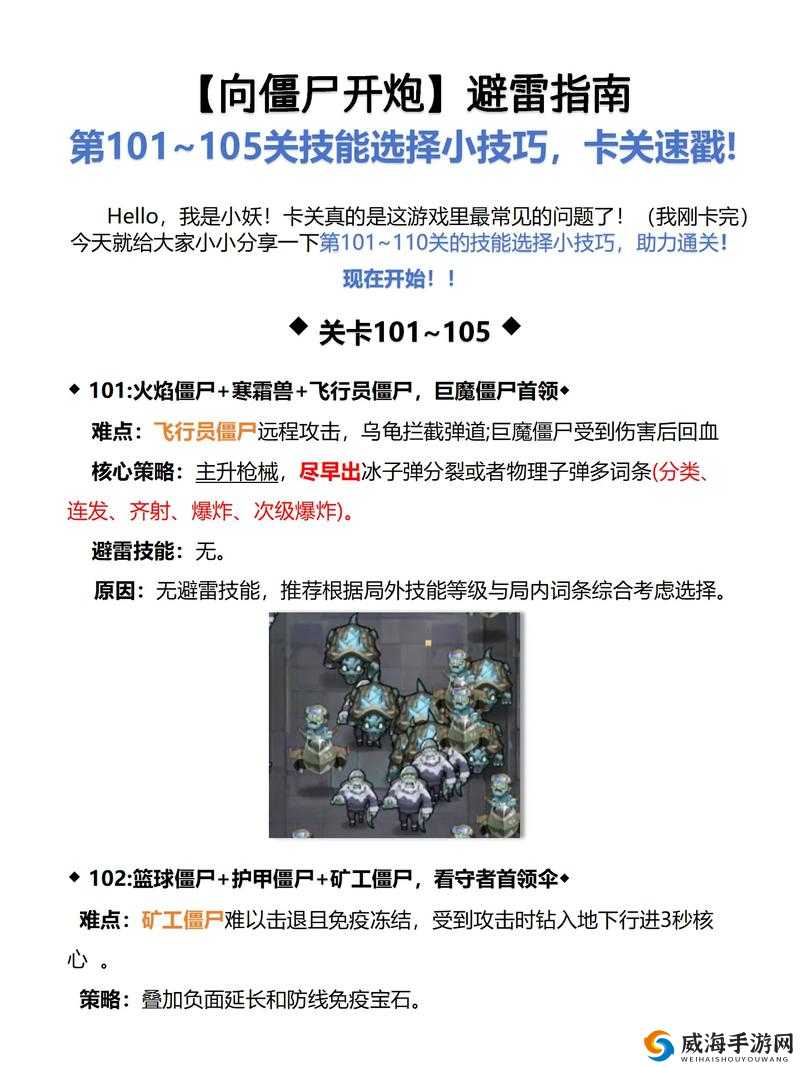 【向僵尸开炮】避雷指南
第101~105关技能选择小技巧，卡关速戳!

Hello，我是小妖！卡关真的是这游戏里最常见的问题了！（我刚卡完）今天就给大家小小分享一下第101~110关的技能选择小技巧，助力通关！
现在开始！！

◆ 关卡101~105 ◆

◆ 101:火焰僵尸+寒霜兽+飞行员僵尸，巨魔僵尸首领◆
难点：飞行员僵尸远程攻击，乌龟拦截弹道;巨魔僵尸受到伤害后回血
核心策略：主升枪械，尽早出冰子弹分裂或者物理子弹多词条(分类、连发、齐射、爆炸、次级爆炸)。
避雷技能：无。
原因：无避雷技能，推荐根据局外技能等级与局内词条综合考虑选择。

◆ 102:篮球僵尸+护甲僵尸+矿工僵尸，看守者首领伞◆
难点：矿工僵尸难以击退且免疫冻结，受到攻击时钻入地下行进3秒核心 。
策略：叠加负面延长和防线免疫宝石。

威海手游网
WEIHAISHOUYOUWANG